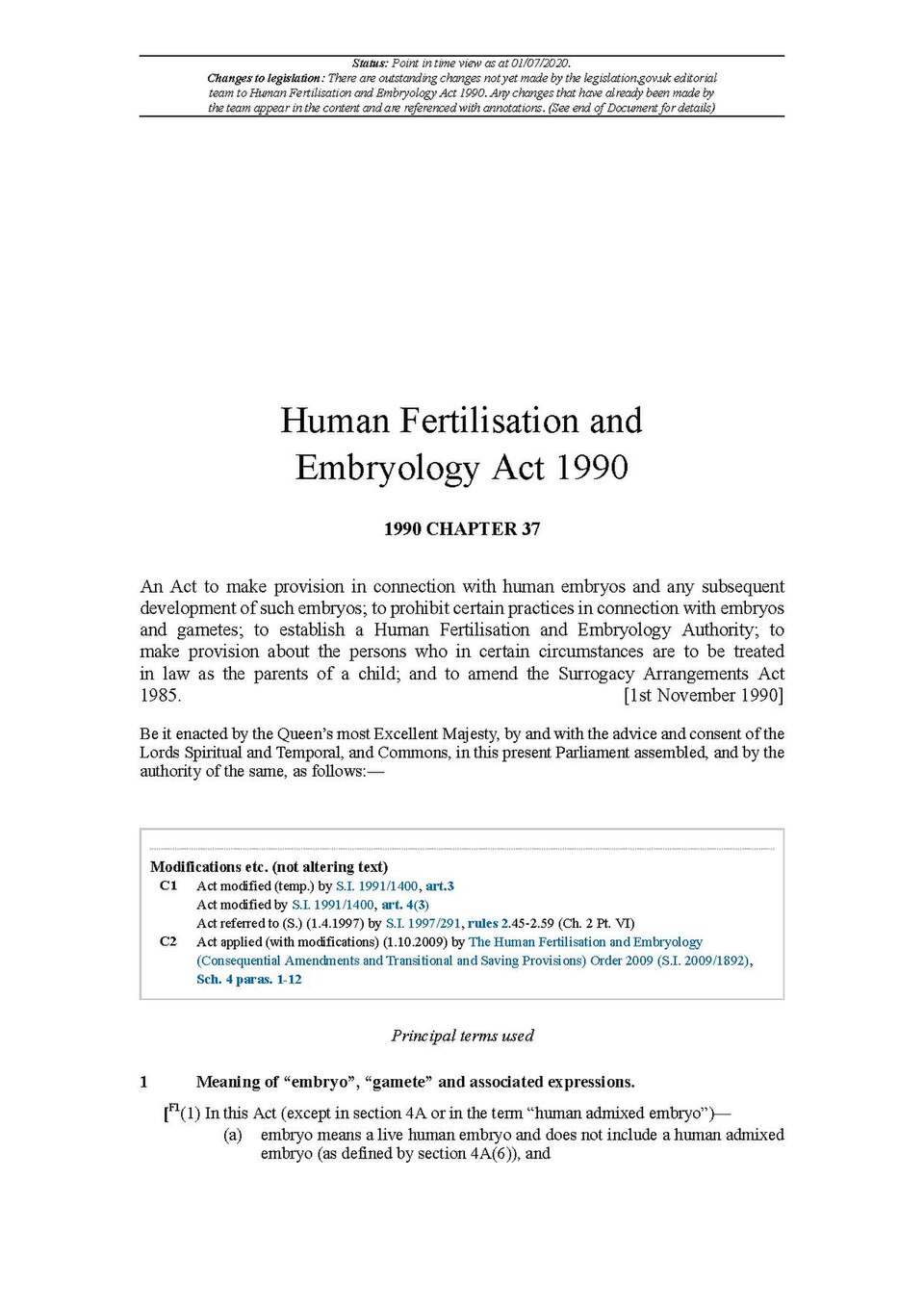 Status: Point in time view as at 01/07/2020.
Changes to legislation: There are outstanding changes not yet made by the legislation.gov.uk editorial team to Human Fertilisation and Embryology Act 1990. Any changes that have already been made by the team appear in the content and are referenced with annotations. (See end of Document for details)

Human Fertilisation and Embryology Act 1990

1990 CHAPTER 37

An Act to make provision in connection with human embryos and any subsequent development of such embryos; to prohibit certain practices in connection with embryos and gametes; to establish a Human Fertilisation and Embryology Authority; to make provision about the persons who in certain circumstances are to be treated in law as the parents of a child; and to amend the Surrogacy Arrangements Act 1985. [1st November 1990]

Be it enacted by the Queen's most Excellent Majesty, by and with the advice and consent of the Lords Spiritual and Temporal, and Commons, in this present Parliament assembled, and by the authority of the same, as follows:—

Modifications etc. (not altering text)
C1 Act modified (temp.) by S.I. 1991/1400, art.3
Act modified by S.I. 1991/1400, art. 4(3)
Act referred to (S.) (1.4.1997) by S.I. 1997/291, rules 2.45-2.59 (Ch. 2 Pt. VI)
C2 Act applied (with modifications) (1.10.2009) by The Human Fertilisation and Embryology (Consequential Amendments and Transitional and Saving Provisions) Order 2009 (S.I. 2009/1892), Sch. 4 paras. 1-12

Principal terms used

1 Meaning of "embryo", "gamete" and associated expressions.

[$^{F1}$(1) In this Act (except in section 4A or in the term "human admixed embryo")—
(a) embryo means a live human embryo and does not include a human admixed embryo (as defined by section 4A(6)), and